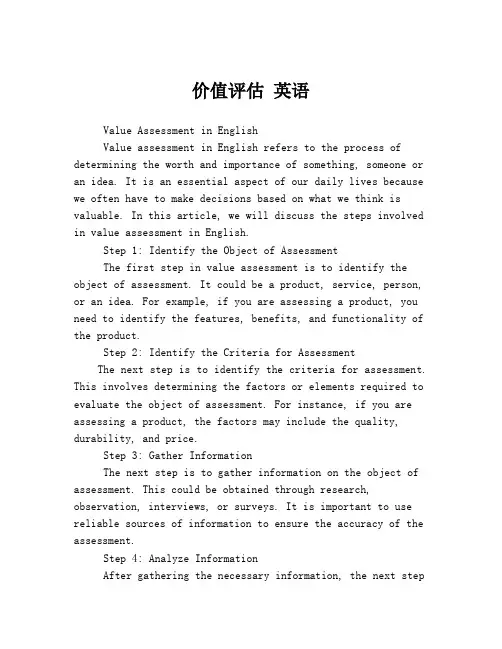 价值评估 英语

Value Assessment in English

Value assessment in English refers to the process of determining the worth and importance of something, someone or an idea. It is an essential aspect of our daily lives because we often have to make decisions based on what we think is valuable. In this article, we will discuss the steps involved in value assessment in English.

Step 1: Identify the Object of Assessment

The first step in value assessment is to identify the object of assessment. It could be a product, service, person, or an idea. For example, if you are assessing a product, you need to identify the features, benefits, and functionality of the product.

Step 2: Identify the Criteria for Assessment

The next step is to identify the criteria for assessment. This involves determining the factors or elements required to evaluate the object of assessment. For instance, if you are assessing a product, the factors may include the quality, durability, and price.

Step 3: Gather Information

The next step is to gather information on the object of assessment. This could be obtained through research, observation, interviews, or surveys. It is important to use reliable sources of information to ensure the accuracy of the assessment.

Step 4: Analyze Information

After gathering the necessary information, the next step